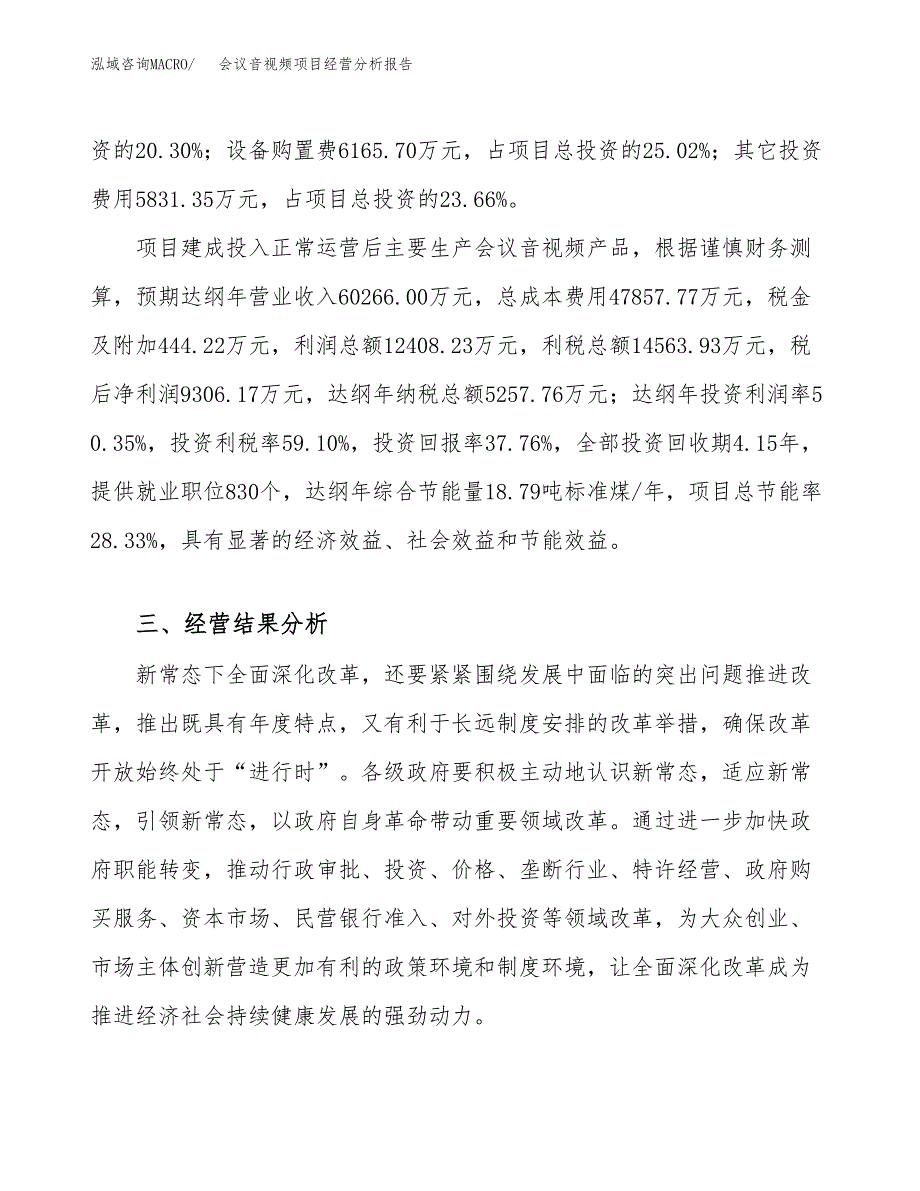 泓域咨询MACRO/　　会议音视频项目经营分析报告

资的20.30%；设备购置费6165.70万元，占项目总投资的25.02%；其它投资费用5831.35万元，占项目总投资的23.66%。

项目建成投入正常运营后主要生产会议音视频产品，根据谨慎财务测算，预期达纲年营业收入60266.00万元，总成本费用47857.77万元，税金及附加444.22万元，利润总额12408.23万元，利税总额14563.93万元，税后净利润9306.17万元，达纲年纳税总额5257.76万元；达纲年投资利润率50.35%，投资利税率59.10%，投资回报率37.76%，全部投资回收期4.15年，提供就业职位830个，达纲年综合节能量18.79吨标准煤/年，项目总节能率28.33%，具有显著的经济效益、社会效益和节能效益。

三、经营结果分析

新常态下全面深化改革，还要紧紧围绕发展中面临的突出问题推进改革，推出既具有年度特点，又有利于长远制度安排的改革举措，确保改革开放始终处于“进行时”。各级政府要积极主动地认识新常态，适应新常态，引领新常态，以政府自身革命带动重要领域改革。通过进一步加快政府职能转变，推动行政审批、投资、价格、垄断行业、特许经营、政府购买服务、资本市场、民营银行准入、对外投资等领域改革，为大众创业、市场主体创新营造更加有利的政策环境和制度环境，让全面深化改革成为推进经济社会持续健康发展的强劲动力。